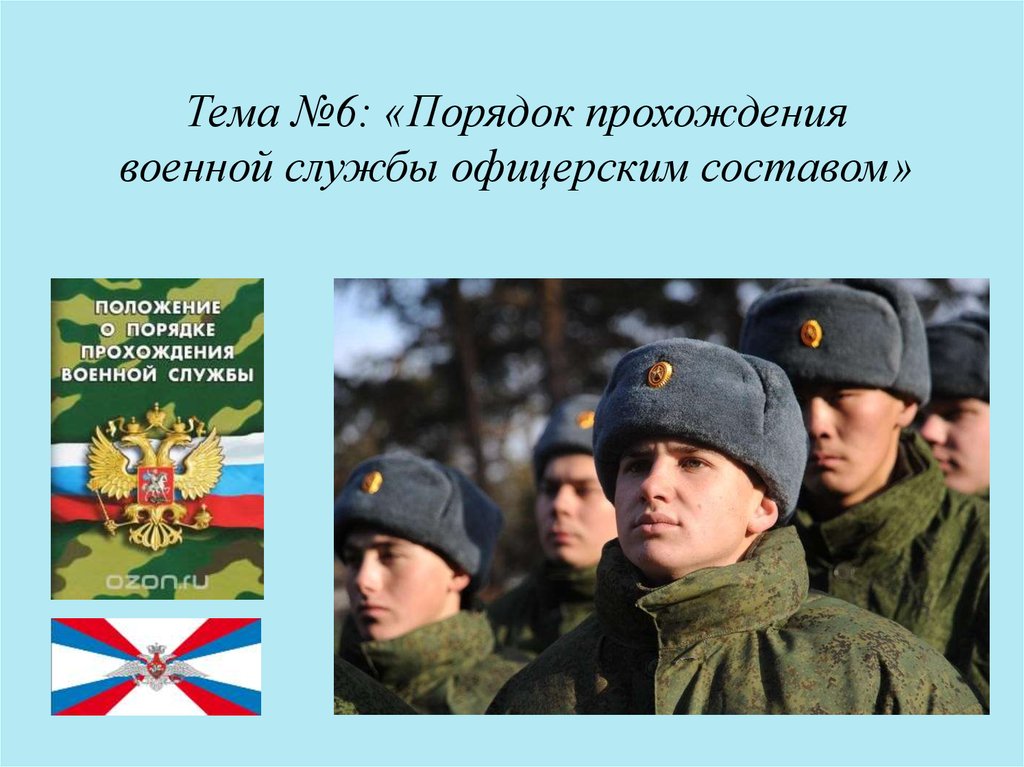 Тема №6: «Порядок прохождения военной службы офицерским составом»

ПОЛОЖЕНИЕ О ПОРЯДКЕ ПРОХОЖДЕНИЯ ВОЕННОЙ СЛУЖБЫ

ozon.ru